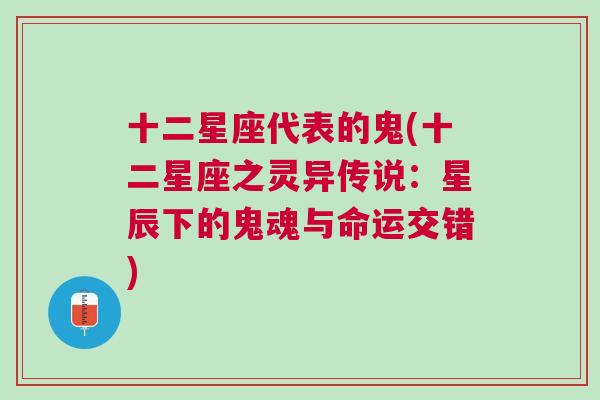 十二星座代表的鬼(十二星座之灵异传说：星辰下的鬼魂与命运交错)